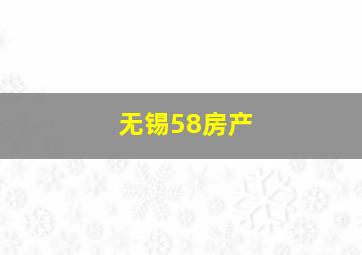 无锡58房产